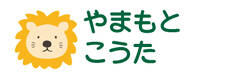 やまもと
こうた